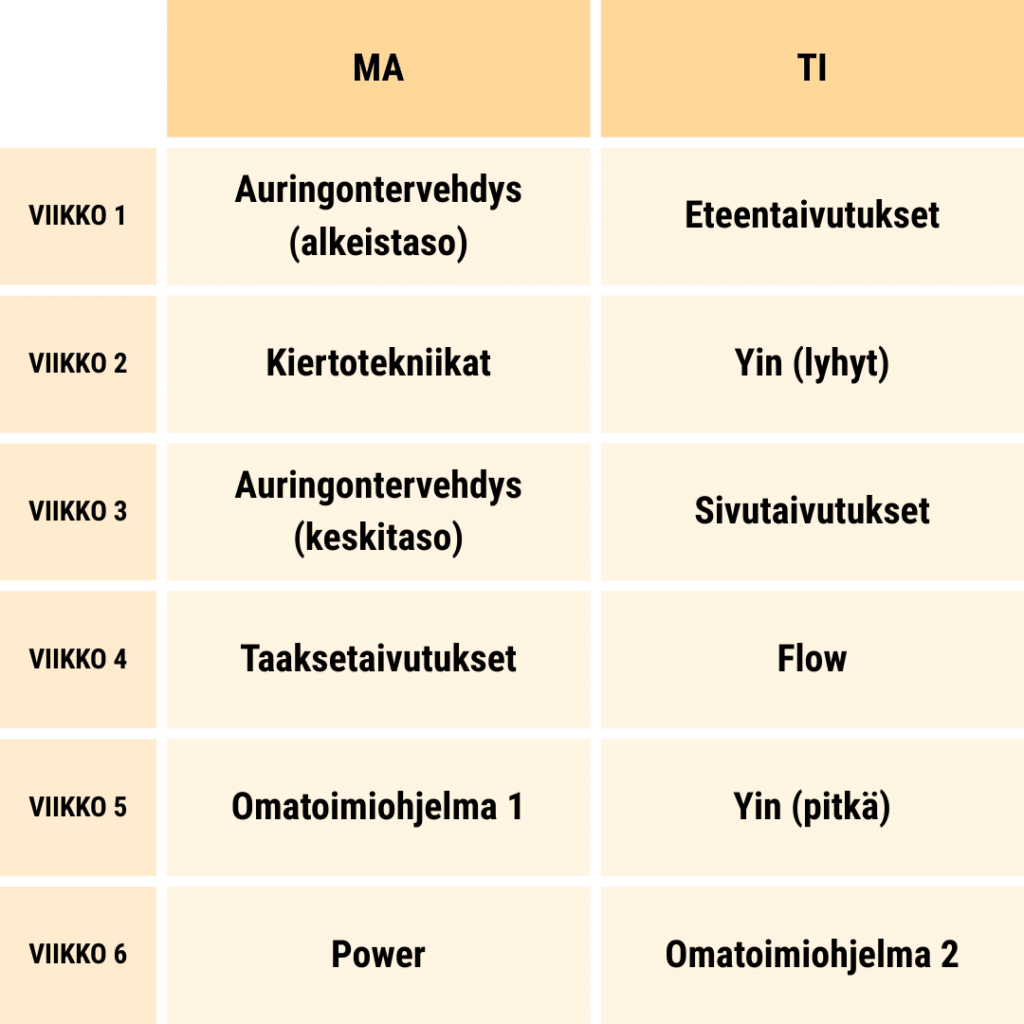 |  | MA | TI |
|---|---|---|
| VIIKKO 1 | Auringontervehdys (alkeistaso) | Eteentaivutukset |
| VIIKKO 2 | Kiertotekniikat | Yin (lyhyt) |
| VIIKKO 3 | Auringontervehdys (keskitaso) | Sivutaivutukset |
| VIIKKO 4 | Taaksetaivutukset | Flow |
| VIIKKO 5 | Omatoimiohjelma 1 | Yin (pitkä) |
| VIIKKO 6 | Power | Omatoimiohjelma 2 |